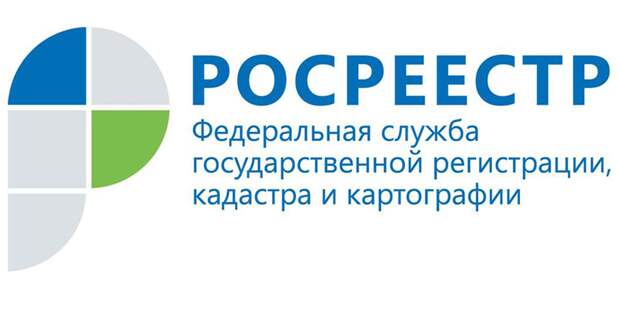 РОСРЕЕСТР
Федеральная служба государственной регистрации, кадастра и картографии